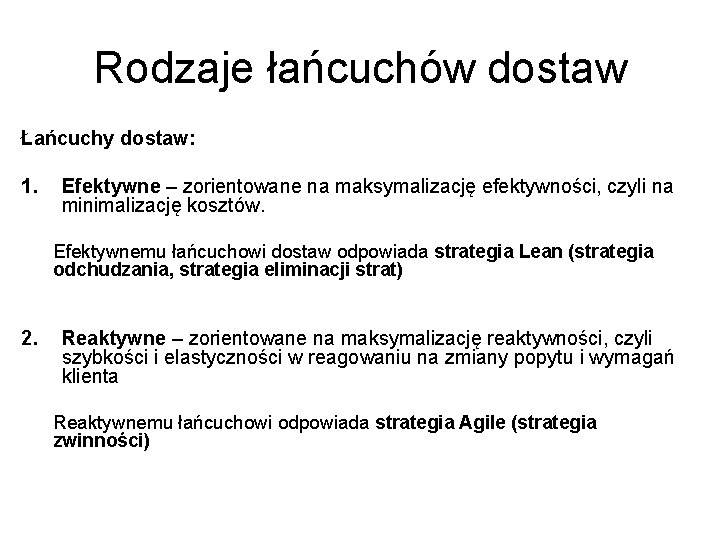 Rodzaje łańcuchów dostaw

Łańcuchy dostaw:

1. Efektywne – zorientowane na maksymalizację efektywności, czyli na minimalizację kosztów.

Efektywnemu łańcuchowi dostaw odpowiada strategia Lean (strategia odchudzania, strategia eliminacji strat)

2. Reaktywne – zorientowane na maksymalizację reaktywności, czyli szybkości i elastyczności w reagowaniu na zmiany popytu i wymagań klienta

Reaktywnemu łańcuchowi odpowiada strategia Agile (strategia zwinności)